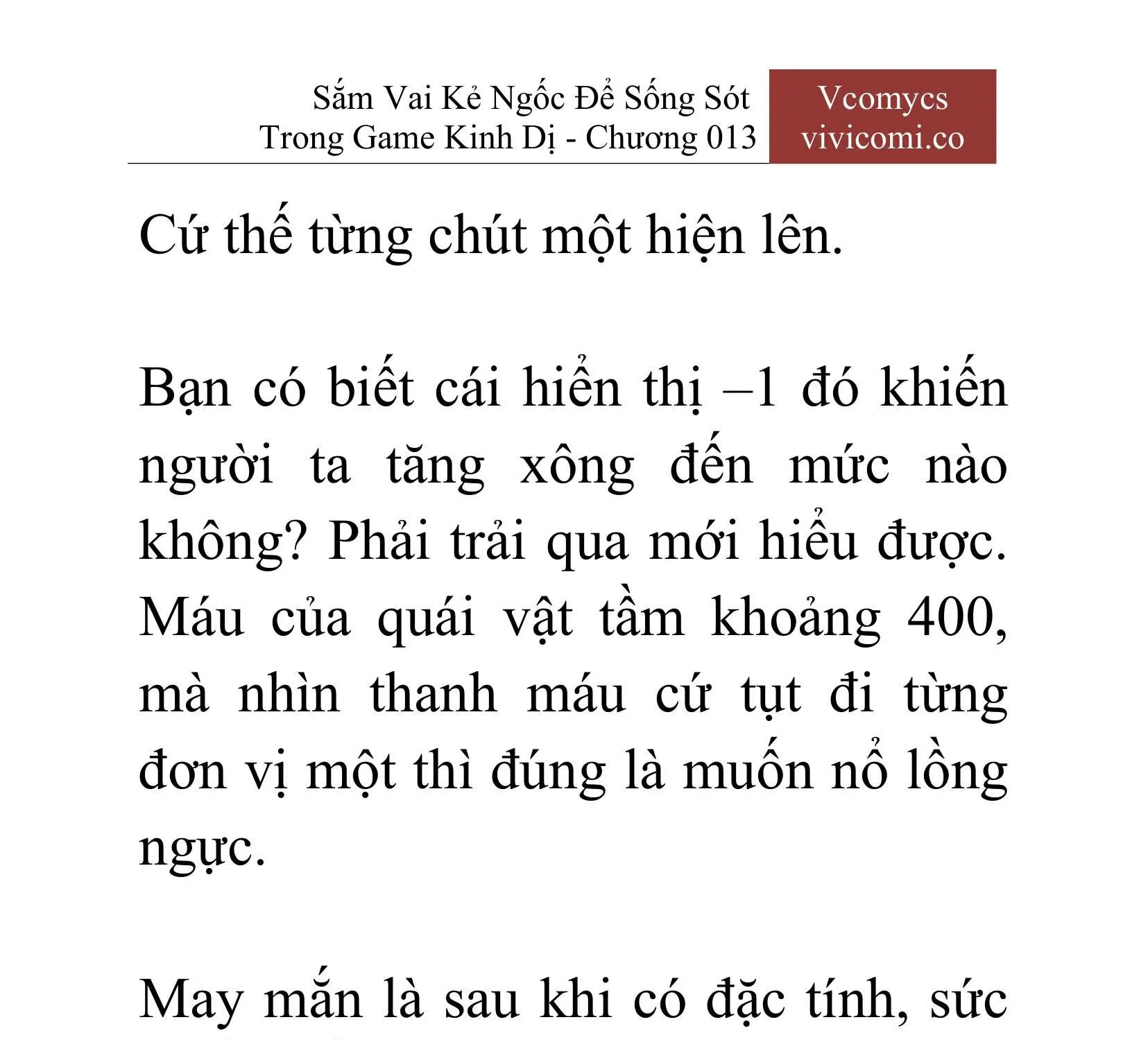 Sắm Vai Kẻ Ngốc Để Sống Sót Trong Game Kinh Dị - Chương 013

Vcomycs vivicomi.co

Cứ thế từng chút một hiện lên.

Bạn có biết cái hiển thị –1 đó khiến người ta tăng xông đến mức nào không? Phải trải qua mới hiểu được. Máu của quái vật tầm khoảng 400, mà nhìn thanh máu cứ tụt đi từng đơn vị một thì đúng là muốn nổ lồng ngực.

May mắn là sau khi có đặc tính, sức